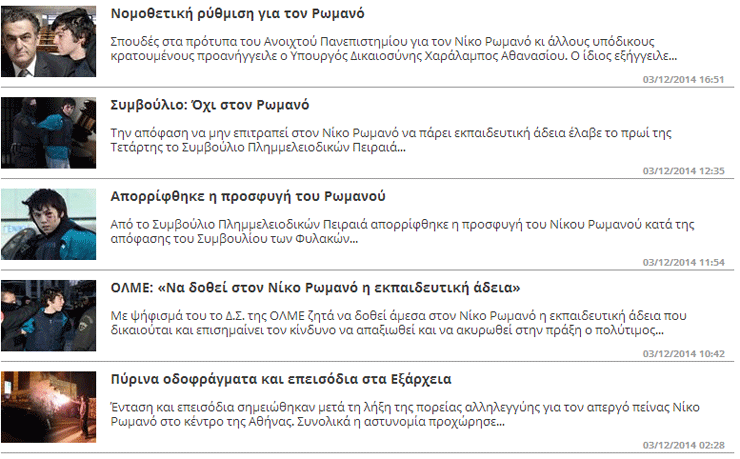 Νομοθετική ρύθμιση για τον Ρωμανό

Σπουδές στα πρότυπα του Ανοιχτού Πανεπιστημίου για τον Νίκο Ρωμανό κι άλλους υπόδικους κρατουμένους προανήγγειλε ο Υπουργός Δικαιοσύνης Χαράλαμπος Αθανασίου. Ο ίδιος εξήγγειλε...

03/12/2014 16:51

Συμβούλιο: Όχι στον Ρωμανό

Την απόφαση να μην επιτραπεί στον Νίκο Ρωμανό να πάρει εκπαιδευτική άδεια έλαβε το πρωί της Τετάρτης το Συμβούλιο Πλημμελειοδικών Πειραιά...

03/12/2014 12:35

Απορρίφθηκε η προσφυγή του Ρωμανού

Από το Συμβούλιο Πλημμελειοδικών Πειραιά απορρίφθηκε η προσφυγή του Νίκου Ρωμανού κατά της απόφασης του Συμβουλίου των Φυλακών...

03/12/2014 11:54

ΟΛΜΕ: «Να δοθεί στον Νίκο Ρωμανό η εκπαιδευτική άδεια»

Με ψήφισμά του το Δ.Σ. της ΟΛΜΕ ζητά να δοθεί άμεσα στον Νίκο Ρωμανό η εκπαιδευτική άδεια που δικαιούται και επισημαίνει τον κίνδυνο να απαξιωθεί και να ακυρωθεί στην πράξη ο πολύτιμος...

03/12/2014 10:42

Πύρινα οδοφράγματα και επεισόδια στα Εξάρχεια

Ένταση και επεισόδια σημειώθηκαν μετά τη λήξη της πορείας αλληλεγγύης για τον απεργό πείνας Νίκο Ρωμανό στο κέντρο της Αθήνας. Συνολικά η αστυνομία προχώρησε...

03/12/2014 02:28